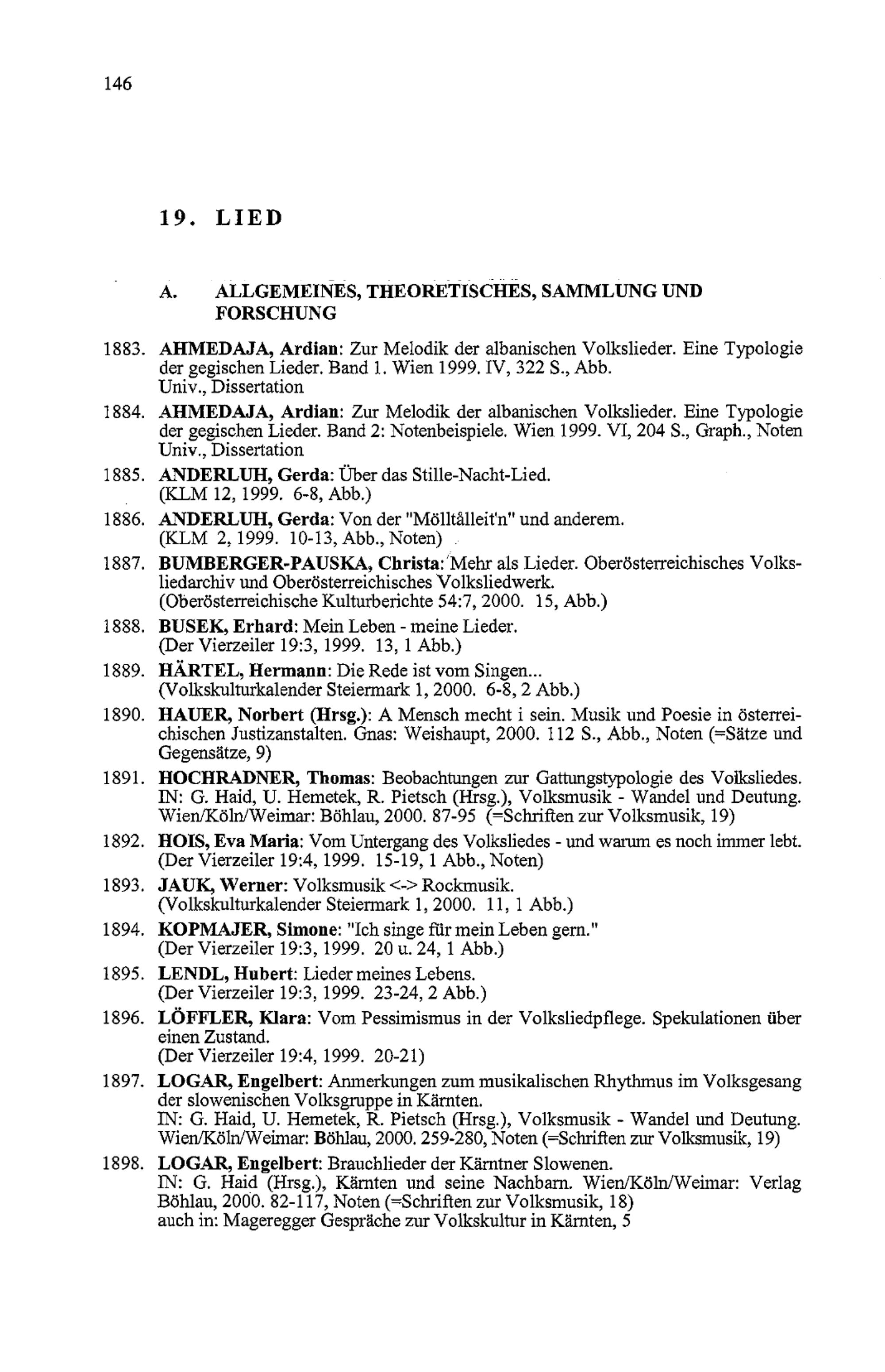 146

19. LIED

A. ALLGEMEINES, THEORETISCHES, SAMMLUNG UND FORSCHUNG

1883. AHMEDAJA, Ardian: Zur Melodik der albanischen Volkslieder. Eine Typologie der gegischen Lieder. Band 1. Wien 1999. IV, 322 S., Abb. Univ., Dissertation

1884. AHMEDAJA, Ardian: Zur Melodik der albanischen Volkslieder. Eine Typologie der gegischen Lieder. Band 2: Notenbeispiele. Wien 1999. VI, 204 S., Graph., Noten Univ., Dissertation

1885. ANDERLUH, Gerda: Über das Stille-Nacht-Lied. (KLM 12, 1999. 6-8, Abb.)

1886. ANDERLUH, Gerda: Von der "Mölltålleit'n" und anderem. (KLM 2, 1999. 10-13, Abb., Noten)

1887. BUMBERGER-PAUSKA, Christa: Mehr als Lieder. Oberösterreichisches Volksliedarchiv und Oberösterreichisches Volksliedwerk. (Oberösterreichische Kulturberichte 54:7, 2000. 15, Abb.)

1888. BUSEK, Erhard: Mein Leben - meine Lieder. (Der Vierzeiler 19:3, 1999. 13, 1 Abb.)

1889. HÄRTEL, Hermann: Die Rede ist vom Singen... (Volkskulturkalender Steiermark 1, 2000. 6-8, 2 Abb.)

1890. HAUER, Norbert (Hrsg.): A Mensch mecht i sein. Musik und Poesie in österreichischen Justizanstalten. Gnas: Weishaupt, 2000. 112 S., Abb., Noten (=Sätze und Gegensätze, 9)

1891. HOCHRADNER, Thomas: Beobachtungen zur Gattungstypologie des Volksliedes. IN: G. Haid, U. Hemetek, R. Pietsch (Hrsg.), Volksmusik - Wandel und Deutung. Wien/Köln/Weimar: Böhlau, 2000. 87-95 (=Schriften zur Volksmusik, 19)

1892. HOIS, Eva Maria: Vom Untergang des Volksliedes - und warum es noch immer lebt. (Der Vierzeiler 19:4, 1999. 15-19, 1 Abb., Noten)

1893. JAUK, Werner: Volksmusik <-> Rockmusik. (Volkskulturkalender Steiermark 1, 2000. 11, 1 Abb.)

1894. KOPMAJER, Simone: "Ich singe für mein Leben gern." (Der Vierzeiler 19:3, 1999. 20 u. 24, 1 Abb.)

1895. LENDL, Hubert: Lieder meines Lebens. (Der Vierzeiler 19:3, 1999. 23-24, 2 Abb.)

1896. LÖFFLER, Klara: Vom Pessimismus in der Volksliedpflege. Spekulationen über einen Zustand. (Der Vierzeiler 19:4, 1999. 20-21)

1897. LOGAR, Engelbert: Anmerkungen zum musikalischen Rhythmus im Volksgesang der slowenischen Volksgruppe in Kärnten. IN: G. Haid, U. Hemetek, R. Pietsch (Hrsg.), Volksmusik - Wandel und Deutung. Wien/Köln/Weimar: Böhlau, 2000. 259-280, Noten (=Schriften zur Volksmusik, 19)

1898. LOGAR, Engelbert: Brauchlieder der Kärntner Slowenen. IN: G. Haid (Hrsg.), Kärnten und seine Nachbarn. Wien/Köln/Weimar: Verlag Böhlau, 2000. 82-117, Noten (=Schriften zur Volksmusik, 18) auch in: Mageregger Gespräche zur Volkskultur in Kärnten, 5